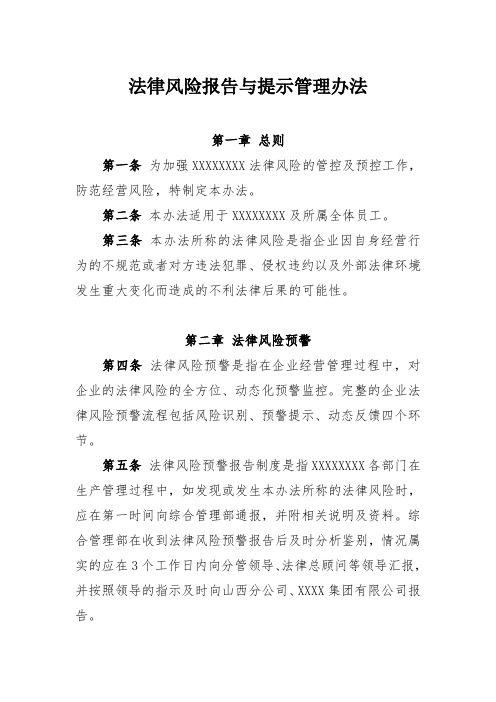 法律风险报告与提示管理办法

第一章 总则

第一条 为加强 XXXXXXXX 法律风险的管控及预控工作，防范经营风险，特制定本办法。

第二条 本办法适用于 XXXXXXXX 及所属全体员工。

第三条 本办法所称的法律风险是指企业因自身经营行为的不规范或者对方违法犯罪、侵权违约以及外部法律环境发生重大变化而造成的不利法律后果的可能性。

第二章 法律风险预警

第四条 法律风险预警是指在企业经营管理过程中，对企业的法律风险的全方位、动态化预警监控。完整的企业法律风险预警流程包括风险识别、预警提示、动态反馈四个环节。

第五条 法律风险预警报告制度是指 XXXXXXXX 各部门在生产管理过程中，如发现或发生本办法所称的法律风险时，应在第一时间向综合管理部通报，并附相关说明及资料。综合管理部在收到法律风险预警报告后及时分析鉴别，情况属实的应在 3 个工作日内向分管领导、法律总顾问等领导汇报，并按照领导的指示及时向山西分公司、XXXX 集团有限公司报告。